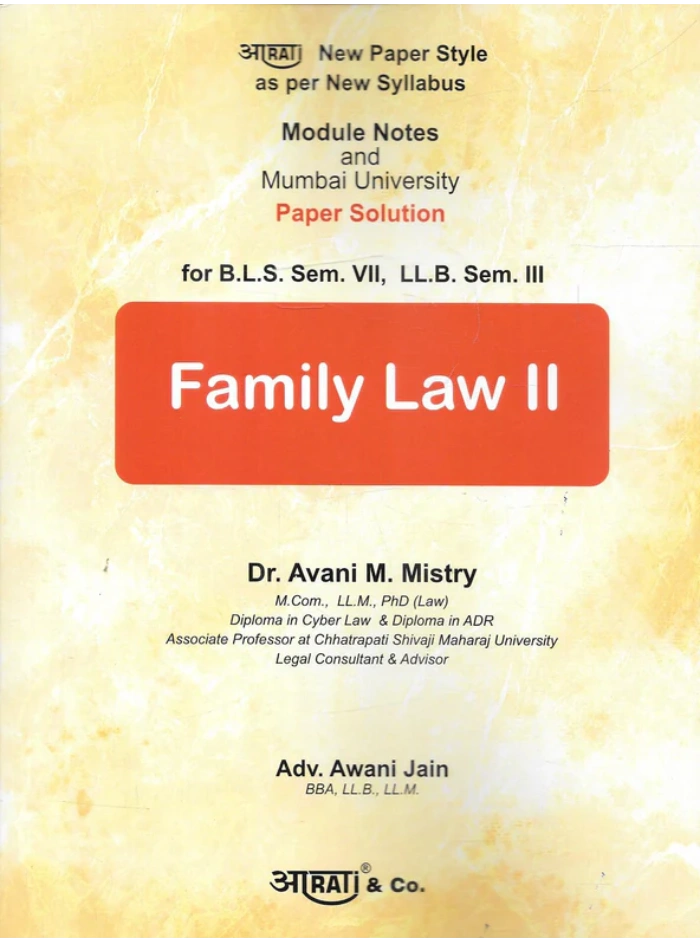 आRATI New Paper Style
as per New Syllabus

Module Notes
and
Mumbai University
Paper Solution

for B.L.S. Sem. VII, LL.B. Sem. III

Family Law II

Dr. Avani M. Mistry
M.Com., LL.M., PhD (Law)
Diploma in Cyber Law & Diploma in ADR
Associate Professor at Chhatrapati Shivaji Maharaj University
Legal Consultant & Advisor

Adv. Awani Jain
BBA, LL.B., LL.M.

आRATI® & Co.